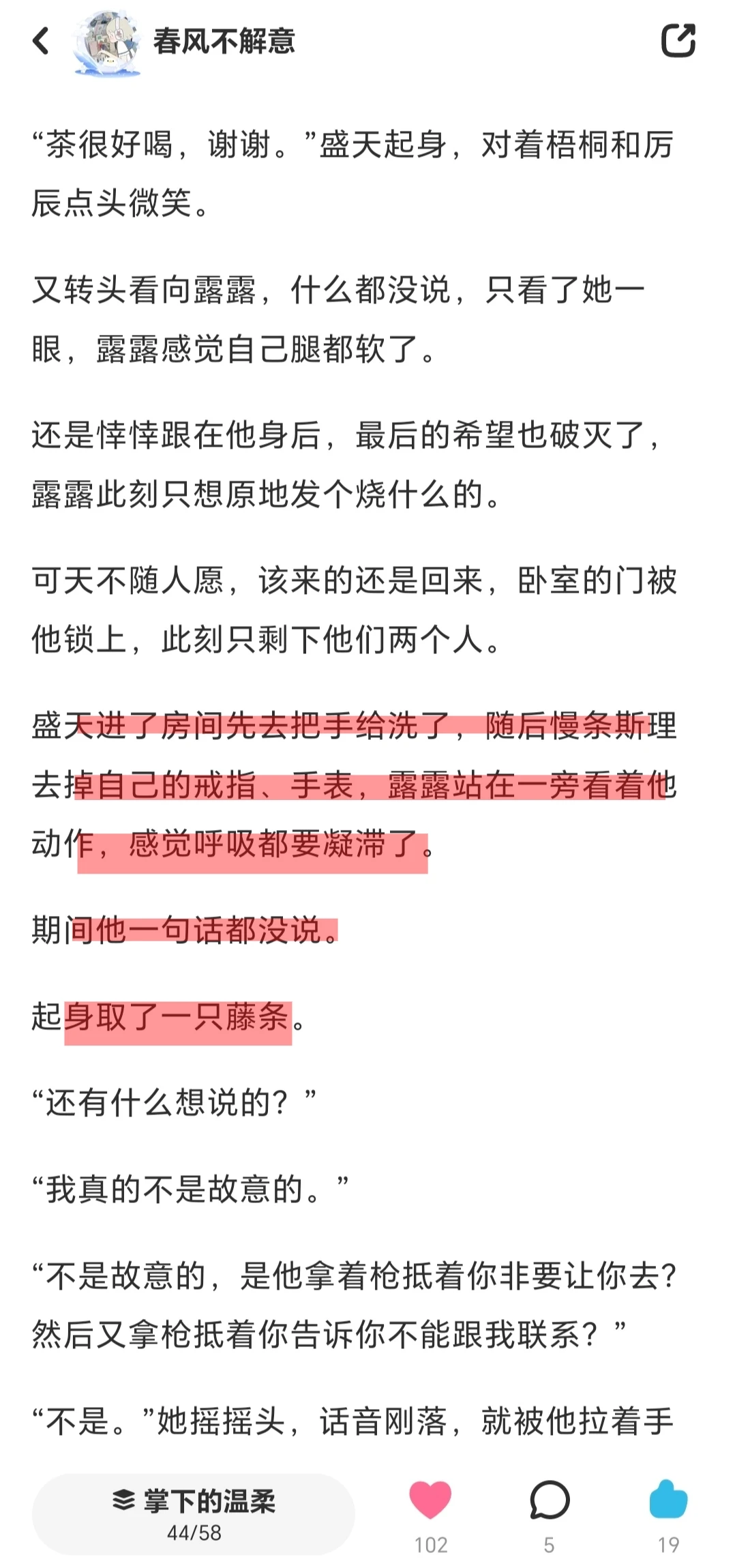 春风不解意

“茶很好喝，谢谢。”盛天起身，对着梧桐和厉辰点头微笑。

又转头看向露露，什么都没说，只看了她一眼，露露感觉自己腿都软了。

还是悻悻跟在他身后，最后的希望也破灭了，露露此刻只想原地发个烧什么的。

可天不随人愿，该来的还是回来，卧室的门被他锁上，此刻只剩下他们两个人。

盛天进了房间先去把手给洗了，随后慢条斯理去掉自己的戒指、手表，露露站在一旁看着他动作，感觉呼吸都要凝滞了。

期间他一句话都没说。

起身取了一只藤条。

“还有什么想说的？”

“我真的不是故意的。”

“不是故意的，是他拿着枪抵着你非要让你去？然后又拿枪抵着你告诉你不能跟我联系？”

“不是。”她摇摇头，话音刚落，就被他拉着手

掌下的温柔
44/58
102
5
19